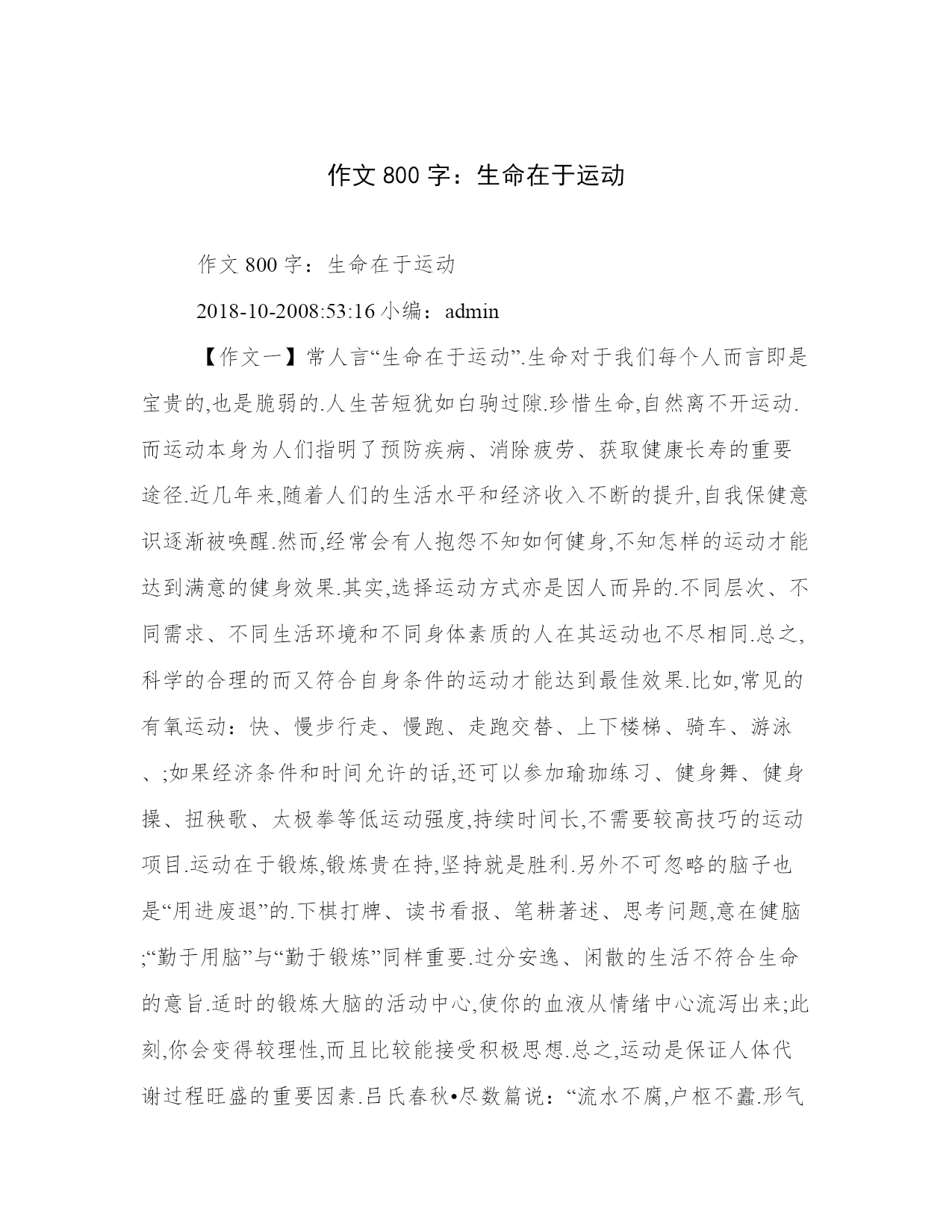 作文 800 字：生命在于运动

作文 800 字：生命在于运动

2018-10-2008:53:16 小编：admin

【作文一】常人言“生命在于运动”.生命对于我们每个人而言即是宝贵的,也是脆弱的.人生苦短犹如白驹过隙.珍惜生命,自然离不开运动.而运动本身为人们指明了预防疾病、消除疲劳、获取健康长寿的重要途径.近几年来,随着人们的生活水平和经济收入不断的提升,自我保健意识逐渐被唤醒.然而,经常会有人抱怨不知如何健身,不知怎样的运动才能达到满意的健身效果.其实,选择运动方式亦是因人而异的.不同层次、不同需求、不同生活环境和不同身体素质的人在其运动也不尽相同.总之,科学的合理的而又符合自身条件的运动才能达到最佳效果.比如,常见的有氧运动：快、慢步行走、慢跑、走跑交替、上下楼梯、骑车、游泳、;如果经济条件和时间允许的话,还可以参加瑜珈练习、健身舞、健身操、扭秧歌、太极拳等低运动强度,持续时间长,不需要较高技巧的运动项目.运动在于锻炼,锻炼贵在持,坚持就是胜利.另外不可忽略的脑子也是“用进废退”的.下棋打牌、读书看报、笔耕著述、思考问题,意在健脑;“勤于用脑”与“勤于锻炼”同样重要.过分安逸、闲散的生活不符合生命的意旨.适时的锻炼大脑的活动中心,使你的血液从情绪中心流泻出来;此刻,你会变得较理性,而且比较能接受积极思想.总之,运动是保证人体代谢过程旺盛的重要因素.吕氏春秋•尽数篇说：“流水不腐,户枢不蠹.形气